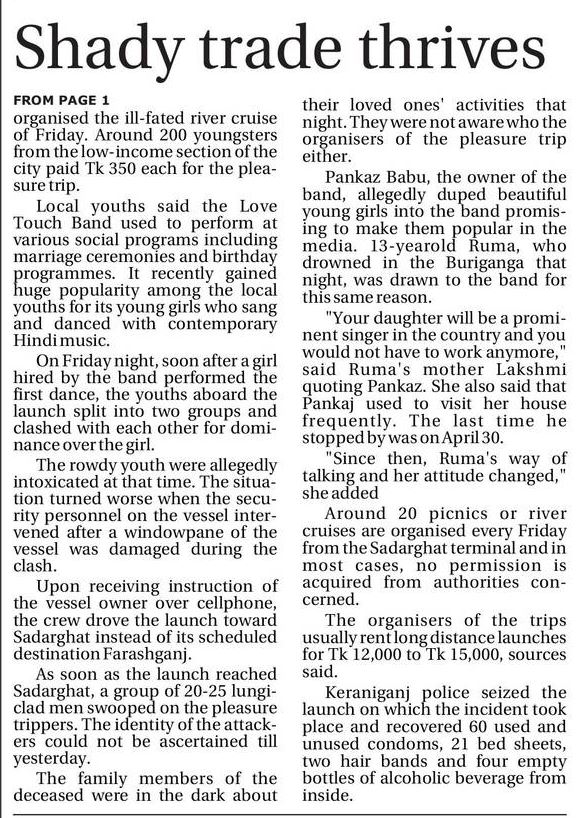 Shady trade thrives

FROM PAGE 1
organised the ill-fated river cruise of Friday. Around 200 youngsters from the low-income section of the city paid Tk 350 each for the pleasure trip.

Local youths said the Love Touch Band used to perform at various social programs including marriage ceremonies and birthday programmes. It recently gained huge popularity among the local youths for its young girls who sang and danced with contemporary Hindi music.

On Friday night, soon after a girl hired by the band performed the first dance, the youths aboard the launch split into two groups and clashed with each other for dominance over the girl.

The rowdy youth were allegedly intoxicated at that time. The situation turned worse when the security personnel on the vessel intervened after a windowpane of the vessel was damaged during the clash.

Upon receiving instruction of the vessel owner over cellphone, the crew drove the launch toward Sadarghat instead of its scheduled destination Farashganj.

As soon as the launch reached Sadarghat, a group of 20-25 lungi-clad men swooped on the pleasure trippers. The identity of the attackers could not be ascertained till yesterday.

The family members of the deceased were in the dark about their loved ones' activities that night. They were not aware who the organisers of the pleasure trip either.

Pankaz Babu, the owner of the band, allegedly duped beautiful young girls into the band promising to make them popular in the media. 13-yearold Ruma, who drowned in the Buriganga that night, was drawn to the band for this same reason.

"Your daughter will be a prominent singer in the country and you would not have to work anymore," said Ruma's mother Lakshmi quoting Pankaz. She also said that Pankaj used to visit her house frequently. The last time he stopped by was on April 30.

"Since then, Ruma's way of talking and her attitude changed," she added

Around 20 picnics or river cruises are organised every Friday from the Sadarghat terminal and in most cases, no permission is acquired from authorities concerned.

The organisers of the trips usually rent long distance launches for Tk 12,000 to Tk 15,000, sources said.

Keraniganj police seized the launch on which the incident took place and recovered 60 used and unused condoms, 21 bed sheets, two hair bands and four empty bottles of alcoholic beverage from inside.